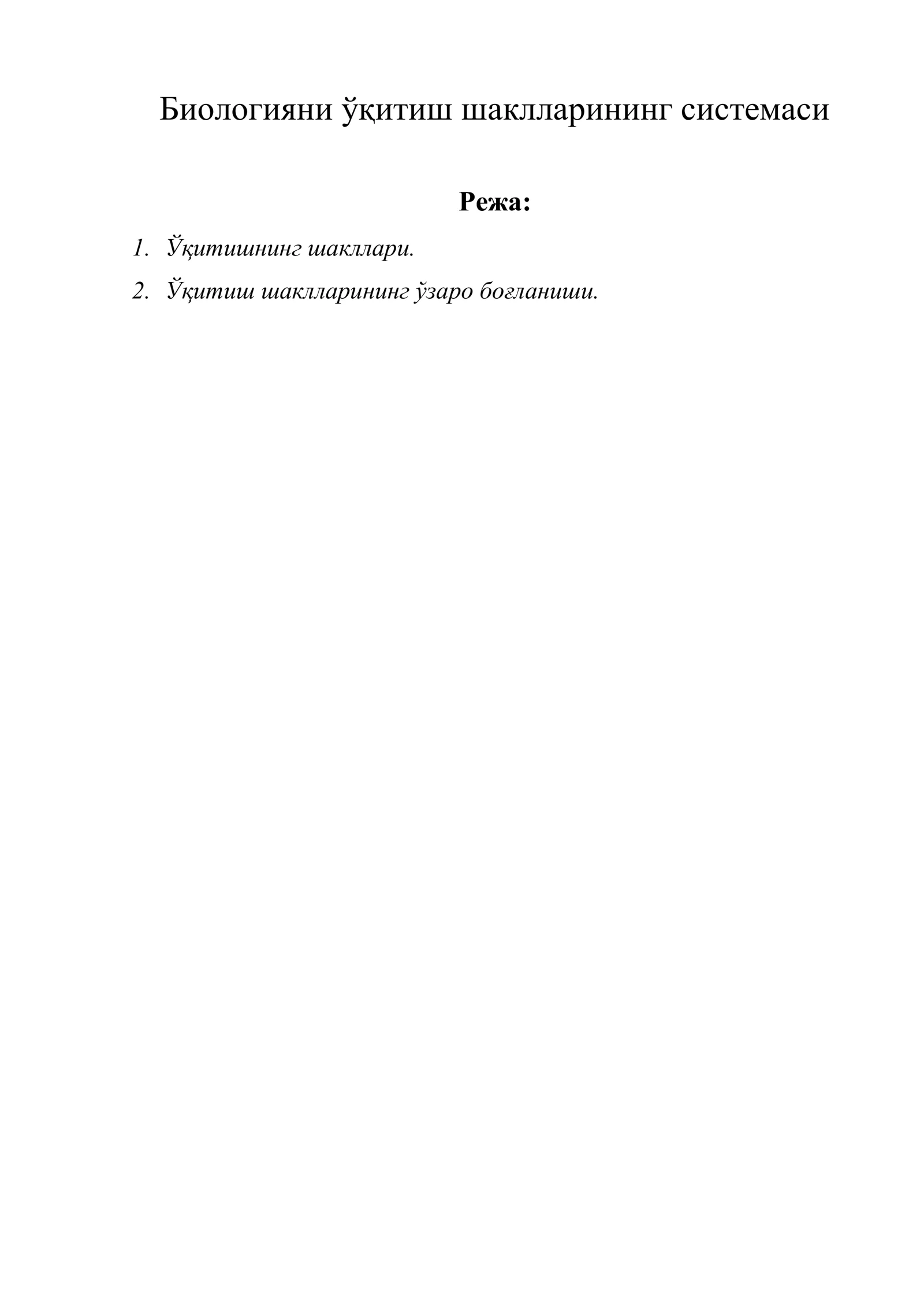 Биологияни ўқитиш шаклларининг системаси

Режа:

1. Ўқитишнинг шакллари.
2. Ўқитиш шаклларининг ўзаро боғланиши.